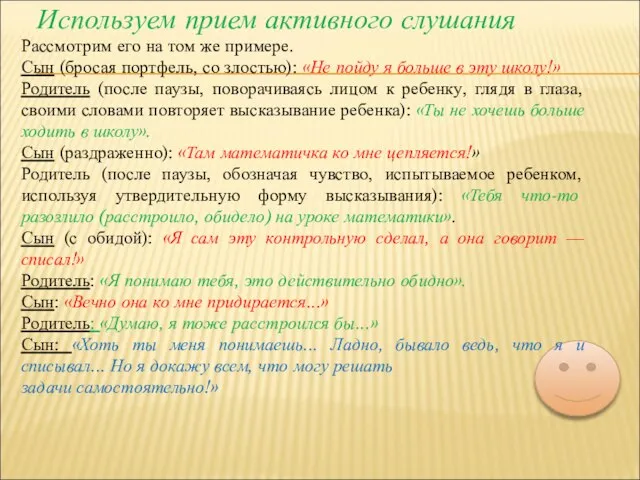 Используем прием активного слушания

Рассмотрим его на том же примере.
Сын (бросая портфель, со злостью): «Не пойду я больше в эту школу!»
Родитель (после паузы, поворачиваясь лицом к ребенку, глядя в глаза, своими словами повторяет высказывание ребенка): «Ты не хочешь больше ходить в школу».
Сын (раздраженно): «Там математичка ко мне цепляется!»
Родитель (после паузы, обозначая чувство, испытываемое ребенком, используя утвердительную форму высказывания): «Тебя что-то разозлило (расстроило, обидело) на уроке математики».
Сын (с обидой): «Я сам эту контрольную сделал, а она говорит — списал!»
Родитель: «Я понимаю тебя, это действительно обидно».
Сын: «Вечно она ко мне придирается...»
Родитель: «Думаю, я тоже расстроился бы...»
Сын: «Хоть ты меня понимаешь... Ладно, бывало ведь, что я и списывал... Но я докажу всем, что могу решать задачи самостоятельно!»